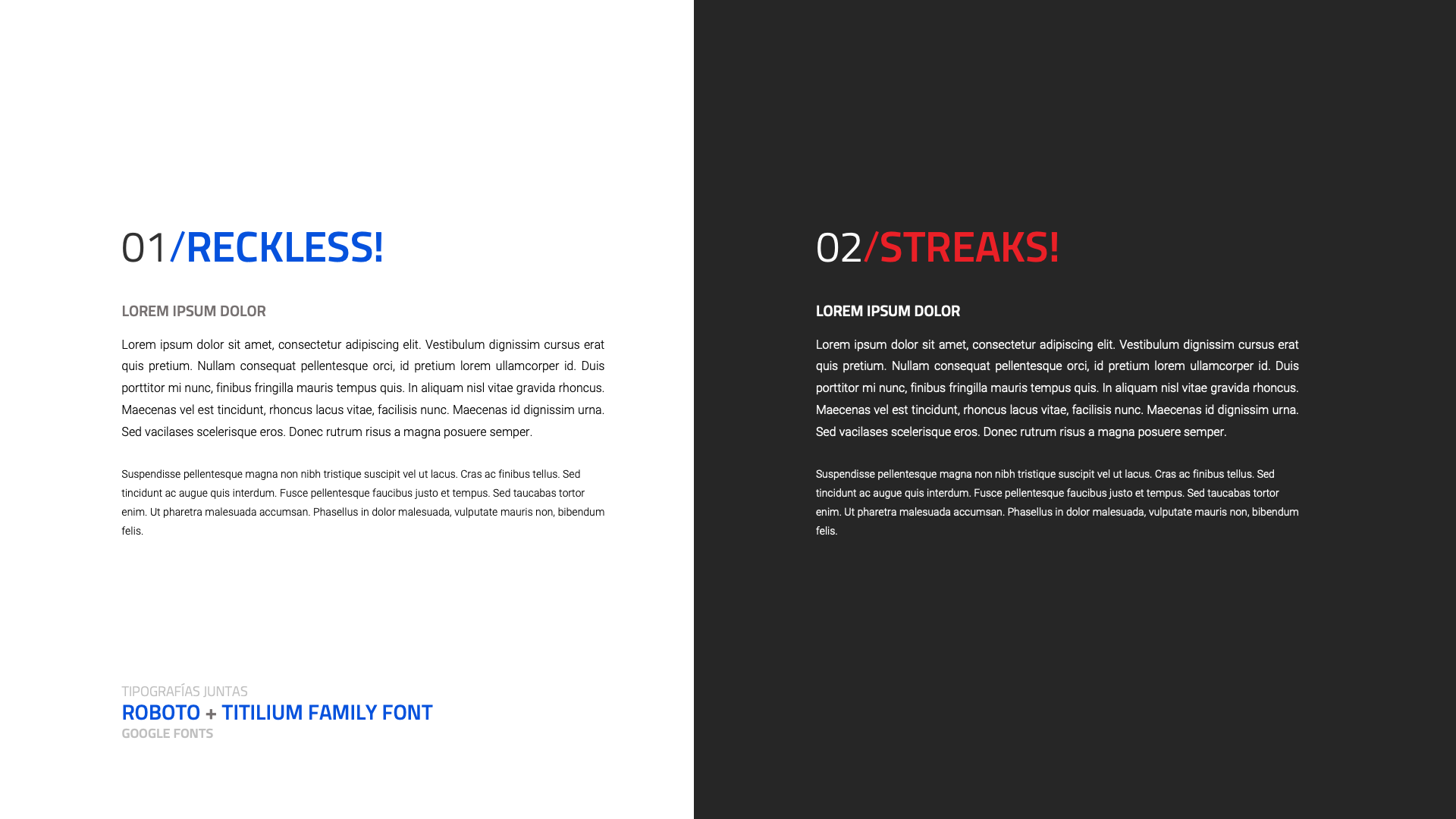 01/RECKLESS!

LOREM IPSUM DOLOR

Lorem ipsum dolor sit amet, consectetur adipiscing elit. Vestibulum dignissim cursus erat quis pretium. Nullam consequat pellentesque orci, id pretium lorem ullamcorper id. Duis porttitor mi nunc, finibus fringilla mauris tempus quis. In aliquam nisl vitae gravida rhoncus. Maecenas vel est tincidunt, rhoncus lacus vitae, facilisis nunc. Maecenas id dignissim urna. Sed vacilases scelerisque eros. Donec rutrum risus a magna posuere semper.

Suspendisse pellentesque magna non nibh tristique suscipit vel ut lacus. Cras ac finibus tellus. Sed tincidunt ac augue quis interdum. Fusce pellentesque faucibus justo et tempus. Sed taucabas tortor enim. Ut pharetra malesuada accumsan. Phasellus in dolor malesuada, vulputate mauris non, bibendum felis.

TIPOGRAFÍAS JUNTAS
ROBOTO + TITILIUM FAMILY FONT
GOOGLE FONTS

02/STREAKS!

LOREM IPSUM DOLOR

Lorem ipsum dolor sit amet, consectetur adipiscing elit. Vestibulum dignissim cursus erat quis pretium. Nullam consequat pellentesque orci, id pretium lorem ullamcorper id. Duis porttitor mi nunc, finibus fringilla mauris tempus quis. In aliquam nisl vitae gravida rhoncus. Maecenas vel est tincidunt, rhoncus lacus vitae, facilisis nunc. Maecenas id dignissim urna. Sed vacilases scelerisque eros. Donec rutrum risus a magna posuere semper.

Suspendisse pellentesque magna non nibh tristique suscipit vel ut lacus. Cras ac finibus tellus. Sed tincidunt ac augue quis interdum. Fusce pellentesque faucibus justo et tempus. Sed taucabas tortor enim. Ut pharetra malesuada accumsan. Phasellus in dolor malesuada, vulputate mauris non, bibendum felis.